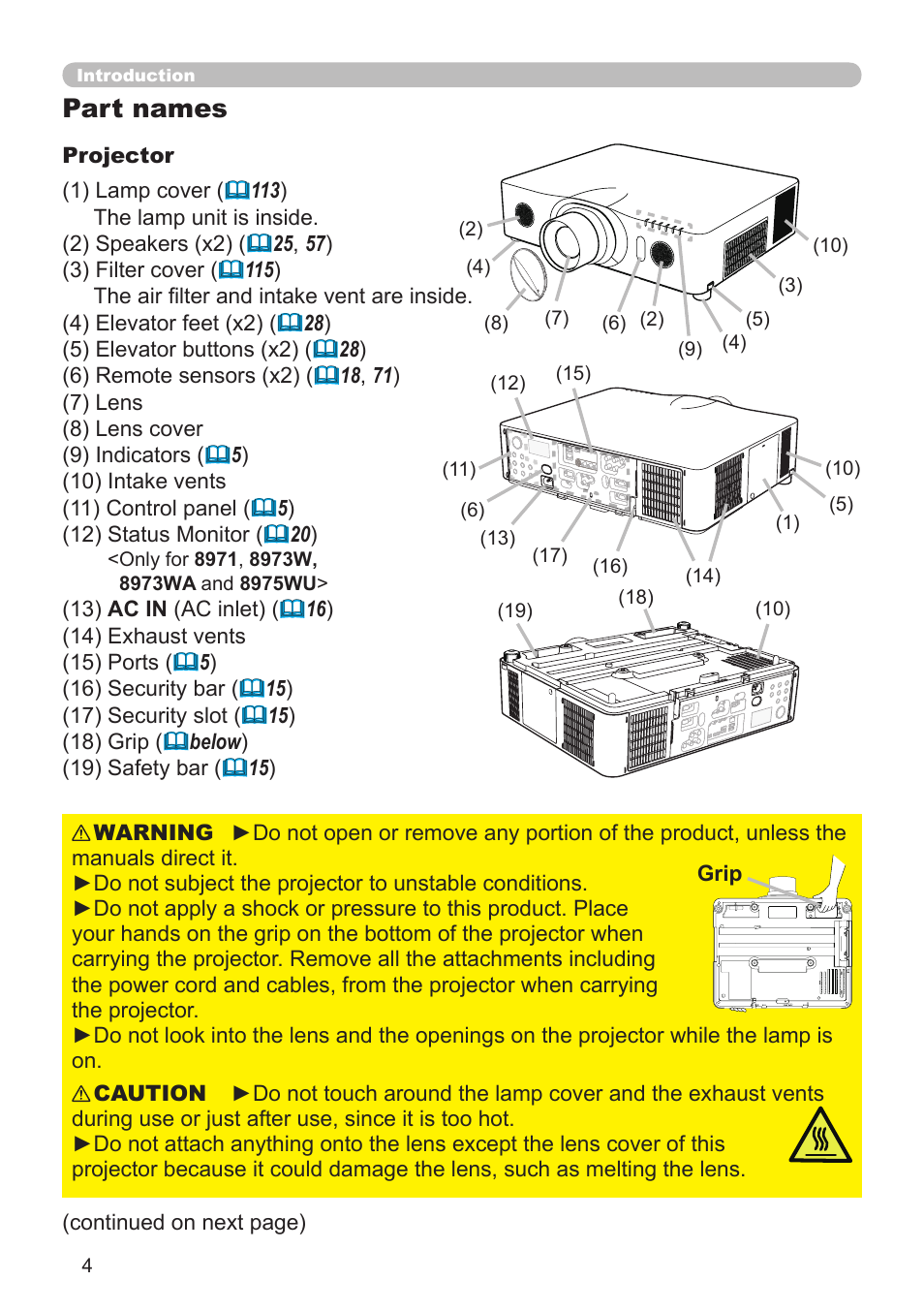 Introduction

Part names

Projector

(1) Lamp cover (113)
The lamp unit is inside.
(2) Speakers (x2) (25, 57)
(3) Filter cover (115)
The air filter and intake vent are inside.
(4) Elevator feet (x2) (28)
(5) Elevator buttons (x2) (28)
(6) Remote sensors (x2) (18, 71)
(7) Lens
(8) Lens cover
(9) Indicators (5)
(10) Intake vents
(11) Control panel (5)
(12) Status Monitor (20)
<Only for 8971, 8973W, 8973WA and 8975WU>
(13) AC IN (AC inlet) (16)
(14) Exhaust vents
(15) Ports (5)
(16) Security bar (15)
(17) Security slot (15)
(18) Grip (below)
(19) Safety bar (15)

(2) (4) (8) (7) (6) (2) (9) (4) (5) (3) (10)

(12) (15) (11) (6) (13) (17) (16) (14) (1) (5) (10)

(19) (18) (10)

⚠WARNING ►Do not open or remove any portion of the product, unless the manuals direct it.
►Do not subject the projector to unstable conditions.
►Do not apply a shock or pressure to this product. Place your hands on the grip on the bottom of the projector when carrying the projector. Remove all the attachments including the power cord and cables, from the projector when carrying the projector.
►Do not look into the lens and the openings on the projector while the lamp is on.

Grip

⚠CAUTION ►Do not touch around the lamp cover and the exhaust vents during use or just after use, since it is too hot.
►Do not attach anything onto the lens except the lens cover of this projector because it could damage the lens, such as melting the lens.

(continued on next page)

4